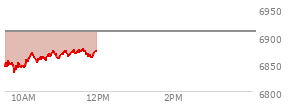 6950
6900
6850
6800
10AM
12PM
2PM